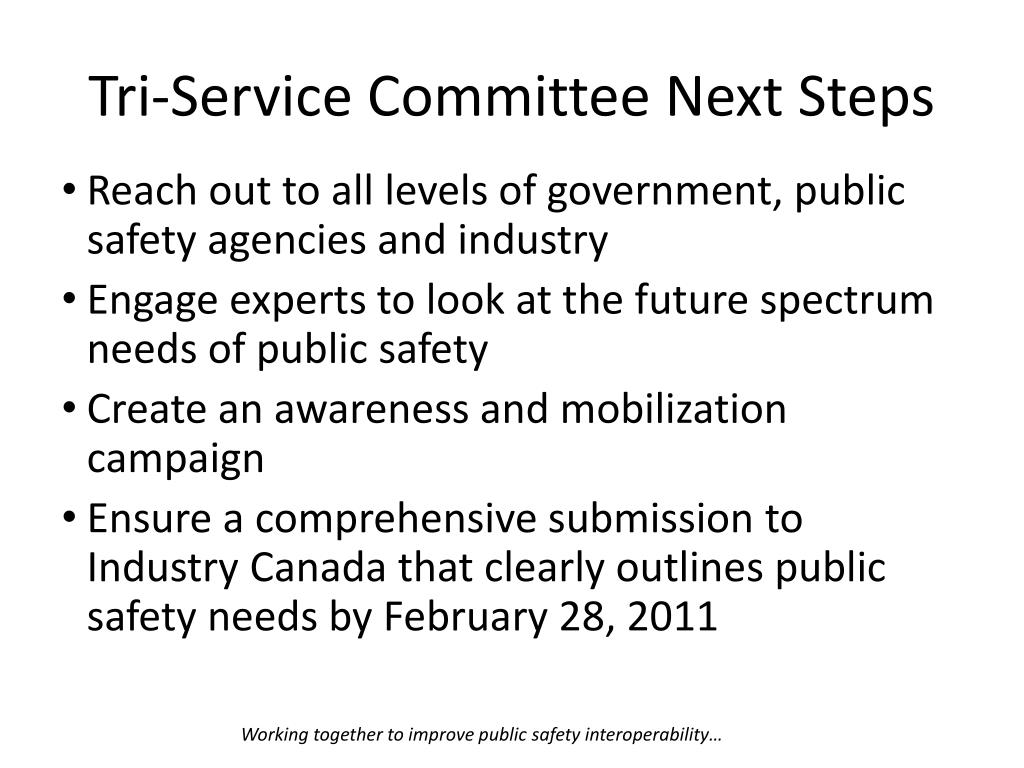 Tri-Service Committee Next Steps

• Reach out to all levels of government, public safety agencies and industry
• Engage experts to look at the future spectrum needs of public safety
• Create an awareness and mobilization campaign
• Ensure a comprehensive submission to Industry Canada that clearly outlines public safety needs by February 28, 2011

Working together to improve public safety interoperability…